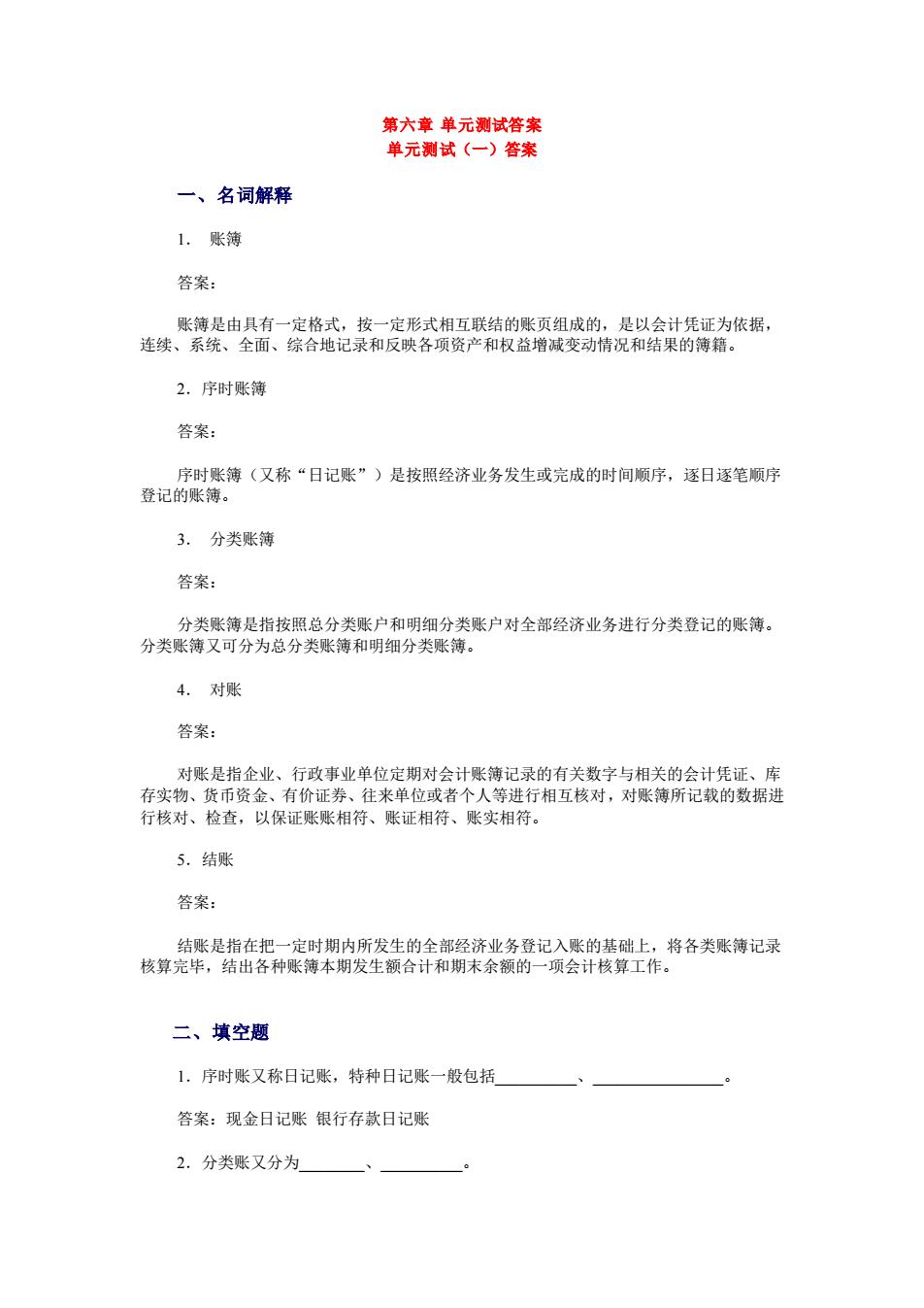 第六章 单元测试答案
单元测试（一）答案

一、名词解释

1． 账簿

答案：

账簿是由具有一定格式，按一定形式相互联结的账页组成的，是以会计凭证为依据，连续、系统、全面、综合地记录和反映各项资产和权益增减变动情况和结果的簿籍。

2．序时账簿

答案：

序时账簿（又称“日记账”）是按照经济业务发生或完成的时间顺序，逐日逐笔顺序登记的账簿。

3． 分类账簿

答案：

分类账簿是指按照总分类账户和明细分类账户对全部经济业务进行分类登记的账簿。分类账簿又可分为总分类账簿和明细分类账簿。

4． 对账

答案：

对账是指企业、行政事业单位定期对会计账簿记录的有关数字与相关的会计凭证、库存实物、货币资金、有价证券、往来单位或者个人等进行相互核对，对账簿所记载的数据进行核对、检查，以保证账账相符、账证相符、账实相符。

5．结账

答案：

结账是指在把一定时期内所发生的全部经济业务登记入账的基础上，将各类账簿记录核算完毕，结出各种账簿本期发生额合计和期末余额的一项会计核算工作。

二、填空题

1．序时账又称日记账，特种日记账一般包括__________、________________。

答案：现金日记账 银行存款日记账

2．分类账又分为________、__________。